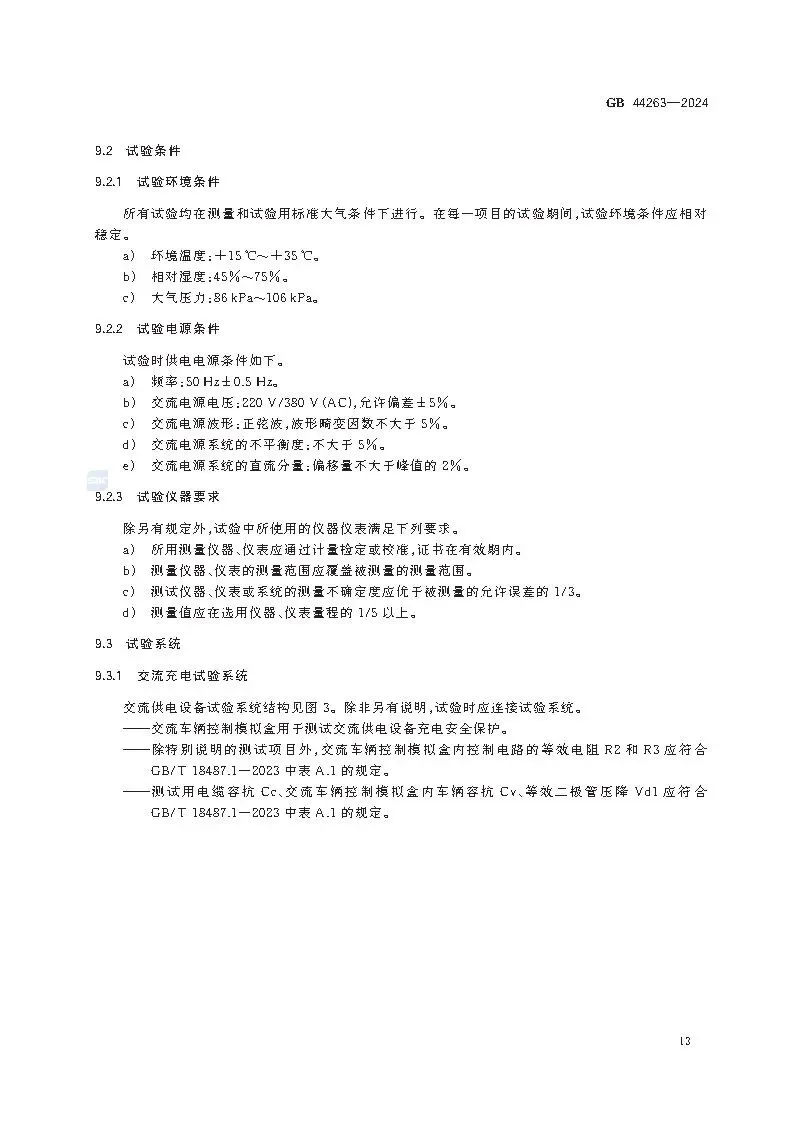 GB 44263—2024

9.2 试验条件

9.2.1 试验环境条件

所有试验均在测量和试验用标准大气条件下进行。在每一项目的试验期间,试验环境条件应相对稳定。

a) 环境温度:+15 ℃~+35 ℃。

b) 相对湿度:45%~75%。

c) 大气压力:86 kPa~106 kPa。

9.2.2 试验电源条件

试验时供电电源条件如下。

a) 频率:50 Hz±0.5 Hz。

b) 交流电源电压:220 V/380 V(AC),允许偏差±5%。

c) 交流电源波形:正弦波,波形畸变因数不大于 5%。

d) 交流电源系统的不平衡度:不大于 5%。

e) 交流电源系统的直流分量:偏移量不大于峰值的 2%。

9.2.3 试验仪器要求

除另有规定外,试验中所使用的仪器仪表满足下列要求。

a) 所用测量仪器、仪表应通过计量检定或校准,证书在有效期内。

b) 测量仪器、仪表的测量范围应覆盖被测量的测量范围。

c) 测试仪器、仪表或系统的测量不确定度应优于被测量的允许误差的 1/3。

d) 测量值应在选用仪器、仪表量程的 1/5 以上。

9.3 试验系统

9.3.1 交流充电试验系统

交流供电设备试验系统结构见图 3。除非另有说明,试验时应连接试验系统。

——交流车辆控制模拟盒用于测试交流供电设备充电安全保护。

——除特别说明的测试项目外,交流车辆控制模拟盒内控制电路的等效电阻 R2 和 R3 应符合 GB/T 18487.1—2023 中表 A.1 的规定。

——测试用电缆容抗 Cc、交流车辆控制模拟盒内车辆容抗 Cv、等效二极管压降 Vd1 应符合 GB/T 18487.1—2023 中表 A.1 的规定。

13